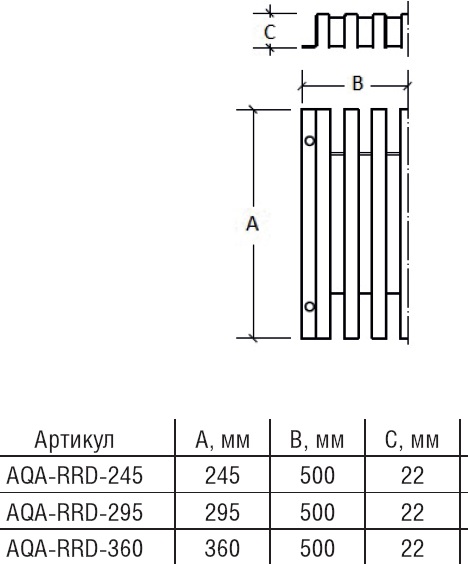 C

B

A

| Артикул | A, мм | B, мм | C, мм |
|---|---|---|---|
| AQA-RRD-245 | 245 | 500 | 22 |
| AQA-RRD-295 | 295 | 500 | 22 |
| AQA-RRD-360 | 360 | 500 | 22 |